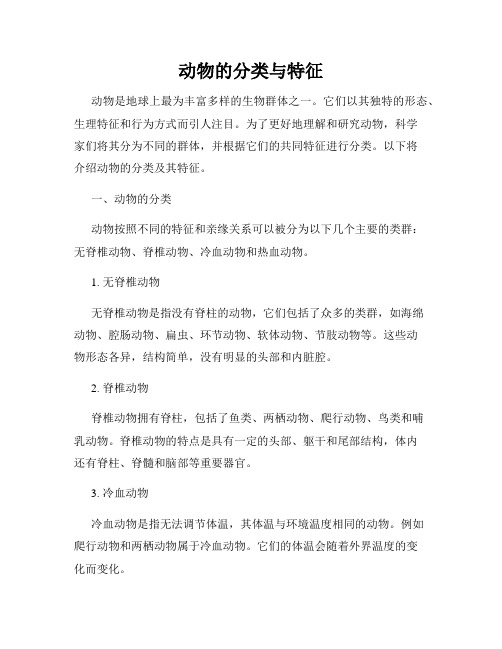 动物的分类与特征

动物是地球上最为丰富多样的生物群体之一。它们以其独特的形态、生理特征和行为方式而引人注目。为了更好地理解和研究动物，科学家们将其分为不同的群体，并根据它们的共同特征进行分类。以下将介绍动物的分类及其特征。

一、动物的分类

动物按照不同的特征和亲缘关系可以被分为以下几个主要的类群：无脊椎动物、脊椎动物、冷血动物和热血动物。

1. 无脊椎动物

无脊椎动物是指没有脊柱的动物，它们包括了众多的类群，如海绵动物、腔肠动物、扁虫、环节动物、软体动物、节肢动物等。这些动物形态各异，结构简单，没有明显的头部和内脏腔。

2. 脊椎动物

脊椎动物拥有脊柱，包括了鱼类、两栖动物、爬行动物、鸟类和哺乳动物。脊椎动物的特点是具有一定的头部、躯干和尾部结构，体内还有脊柱、脊髓和脑部等重要器官。

3. 冷血动物

冷血动物是指无法调节体温，其体温与环境温度相同的动物。例如爬行动物和两栖动物属于冷血动物。它们的体温会随着外界温度的变化而变化。